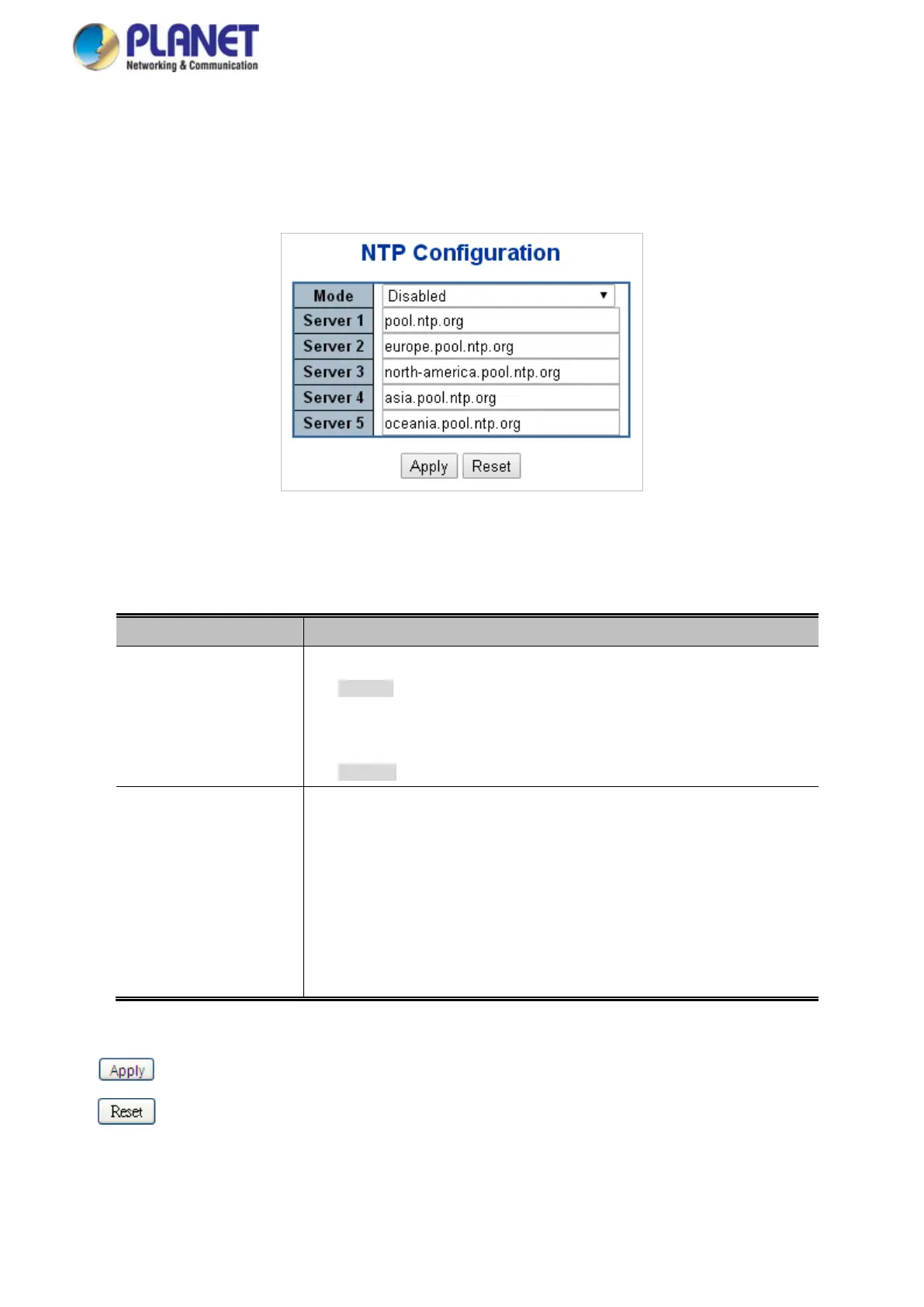 PLANET
Networking & Communication

NTP Configuration

| Mode | Disabled |
|---|---|
| Server 1 | pool.ntp.org |
| Server 2 | europe.pool.ntp.org |
| Server 3 | north-america.pool.ntp.org |
| Server 4 | asia.pool.ntp.org |
| Server 5 | oceania.pool.ntp.org |

Apply Reset

Apply

Reset